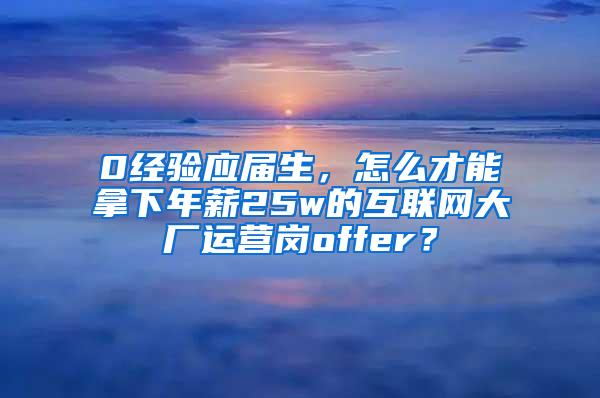 0经验应届生，怎么才能拿下年薪25w的互联网大厂运营岗offer？